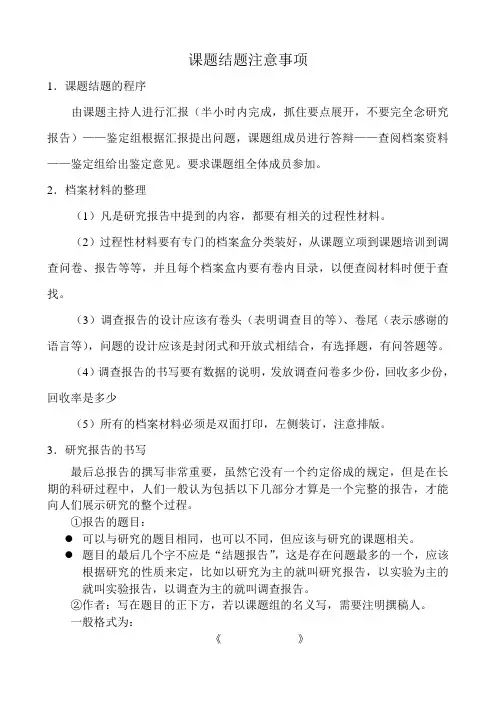 课题结题注意事项

1．课题结题的程序

由课题主持人进行汇报（半小时内完成，抓住要点展开，不要完全念研究报告）——鉴定组根据汇报提出问题，课题组成员进行答辩——查阅档案资料——鉴定组给出鉴定意见。要求课题组全体成员参加。

2．档案材料的整理

（1）凡是研究报告中提到的内容，都要有相关的过程性材料。

（2）过程性材料要有专门的档案盒分类装好，从课题立项到课题培训到调查问卷、报告等等，并且每个档案盒内要有卷内目录，以便查阅材料时便于查找。

（3）调查报告的设计应该有卷头（表明调查目的等）、卷尾（表示感谢的语言等），问题的设计应该是封闭式和开放式相结合，有选择题，有问答题等。

（4）调查报告的书写要有数据的说明，发放调查问卷多少份，回收多少份，回收率是多少

（5）所有的档案材料必须是双面打印，左侧装订，注意排版。

3．研究报告的书写

最后总报告的撰写非常重要，虽然它没有一个约定俗成的规定，但是在长期的科研过程中，人们一般认为包括以下几部分才算是一个完整的报告，才能向人们展示研究的整个过程。

①报告的题目：

● 可以与研究的题目相同，也可以不同，但应该与研究的课题相关。

● 题目的最后几个字不应是“结题报告”，这是存在问题最多的一个，应该根据研究的性质来定，比如以研究为主的就叫研究报告，以实验为主的就叫实验报告，以调查为主的就叫调查报告。

②作者：写在题目的正下方，若以课题组的名义写，需要注明撰稿人。

一般格式为：

《　　　》